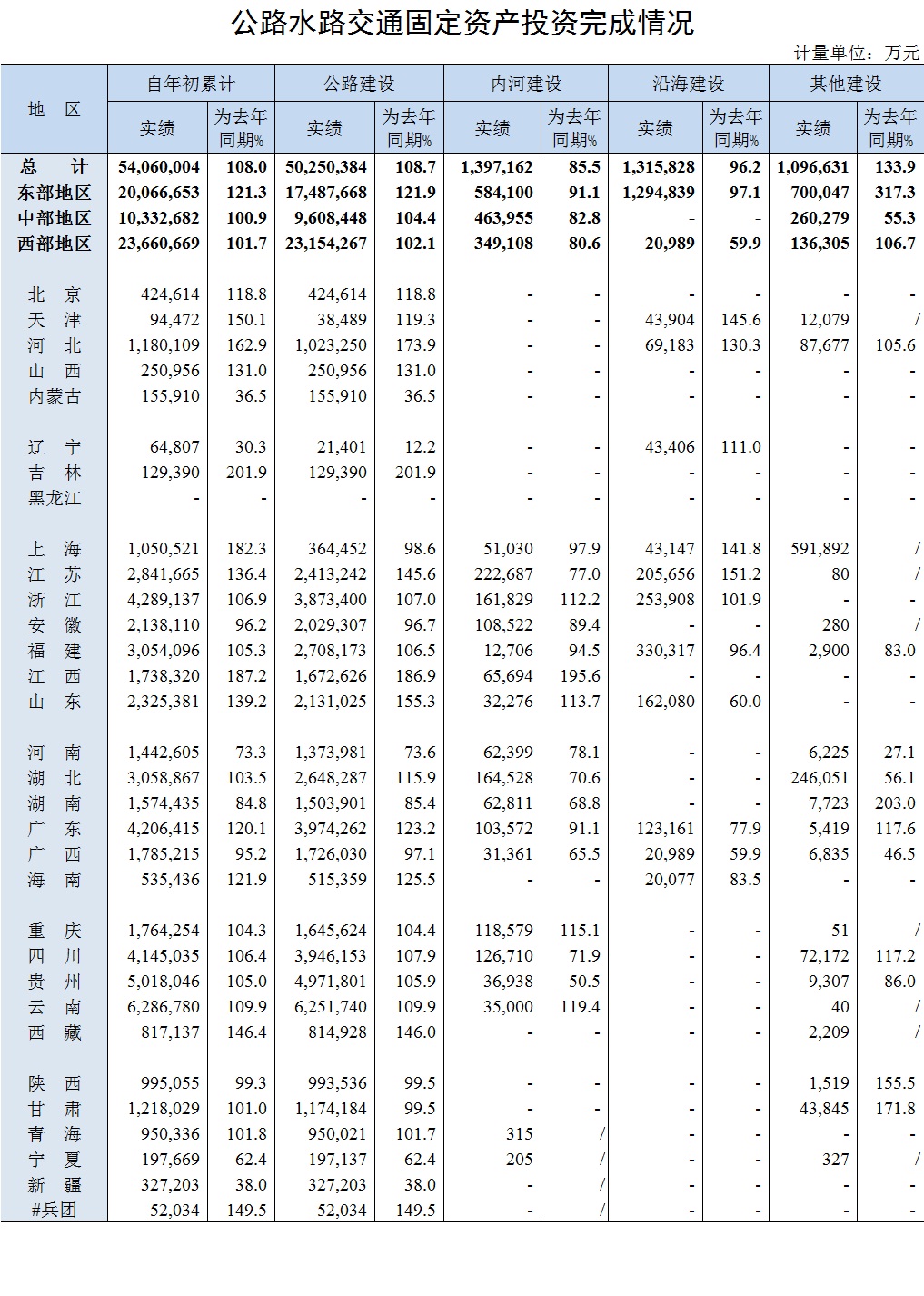 公路水路交通固定资产投资完成情况

计量单位：万元

| 地　区 | 自年初累计 实绩 | 自年初累计 为去年同期% | 公路建设 实绩 | 公路建设 为去年同期% | 内河建设 实绩 | 内河建设 为去年同期% | 沿海建设 实绩 | 沿海建设 为去年同期% | 其他建设 实绩 | 其他建设 为去年同期% |
|---|---|---|---|---|---|---|---|---|---|---|
| 总　计 | 54,060,004 | 108.0 | 50,250,384 | 108.7 | 1,397,162 | 85.5 | 1,315,828 | 96.2 | 1,096,631 | 133.9 |
| 东部地区 | 20,066,653 | 121.3 | 17,487,668 | 121.9 | 584,100 | 91.1 | 1,294,839 | 97.1 | 700,047 | 317.3 |
| 中部地区 | 10,332,682 | 100.9 | 9,608,448 | 104.4 | 463,955 | 82.8 | - | - | 260,279 | 55.3 |
| 西部地区 | 23,660,669 | 101.7 | 23,154,267 | 102.1 | 349,108 | 80.6 | 20,989 | 59.9 | 136,305 | 106.7 |
| 北　京 | 424,614 | 118.8 | 424,614 | 118.8 | - | - | - | - | - | - |
| 天　津 | 94,472 | 150.1 | 38,489 | 119.3 | - | - | 43,904 | 145.6 | 12,079 | / |
| 河　北 | 1,180,109 | 162.9 | 1,023,250 | 173.9 | - | - | 69,183 | 130.3 | 87,677 | 105.6 |
| 山　西 | 250,956 | 131.0 | 250,956 | 131.0 | - | - | - | - | - | - |
| 内蒙古 | 155,910 | 36.5 | 155,910 | 36.5 | - | - | - | - | - | - |
| 辽　宁 | 64,807 | 30.3 | 21,401 | 12.2 | - | - | 43,406 | 111.0 | - | - |
| 吉　林 | 129,390 | 201.9 | 129,390 | 201.9 | - | - | - | - | - | - |
| 黑龙江 | - | - | - | - | - | - | - | - | - | - |
| 上　海 | 1,050,521 | 182.3 | 364,452 | 98.6 | 51,030 | 97.9 | 43,147 | 141.8 | 591,892 | / |
| 江　苏 | 2,841,665 | 136.4 | 2,413,242 | 145.6 | 222,687 | 77.0 | 205,656 | 151.2 | 80 | / |
| 浙　江 | 4,289,137 | 106.9 | 3,873,400 | 107.0 | 161,829 | 112.2 | 253,908 | 101.9 | - | - |
| 安　徽 | 2,138,110 | 96.2 | 2,029,307 | 96.7 | 108,522 | 89.4 | - | - | 280 | / |
| 福　建 | 3,054,096 | 105.3 | 2,708,173 | 106.5 | 12,706 | 94.5 | 330,317 | 96.4 | 2,900 | 83.0 |
| 江　西 | 1,738,320 | 187.2 | 1,672,626 | 186.9 | 65,694 | 195.6 | - | - | - | - |
| 山　东 | 2,325,381 | 139.2 | 2,131,025 | 155.3 | 32,276 | 113.7 | 162,080 | 60.0 | - | - |
| 河　南 | 1,442,605 | 73.3 | 1,373,981 | 73.6 | 62,399 | 78.1 | - | - | 6,225 | 27.1 |
| 湖　北 | 3,058,867 | 103.5 | 2,648,287 | 115.9 | 164,528 | 70.6 | - | - | 246,051 | 56.1 |
| 湖　南 | 1,574,435 | 84.8 | 1,503,901 | 85.4 | 62,811 | 68.8 | - | - | 7,723 | 203.0 |
| 广　东 | 4,206,415 | 120.1 | 3,974,262 | 123.2 | 103,572 | 91.1 | 123,161 | 77.9 | 5,419 | 117.6 |
| 广　西 | 1,785,215 | 95.2 | 1,726,030 | 97.1 | 31,361 | 65.5 | 20,989 | 59.9 | 6,835 | 46.5 |
| 海　南 | 535,436 | 121.9 | 515,359 | 125.5 | - | - | 20,077 | 83.5 | - | - |
| 重　庆 | 1,764,254 | 104.3 | 1,645,624 | 104.4 | 118,579 | 115.1 | - | - | 51 | / |
| 四　川 | 4,145,035 | 106.4 | 3,946,153 | 107.9 | 126,710 | 71.9 | - | - | 72,172 | 117.2 |
| 贵　州 | 5,018,046 | 105.0 | 4,971,801 | 105.9 | 36,938 | 50.5 | - | - | 9,307 | 86.0 |
| 云　南 | 6,286,780 | 109.9 | 6,251,740 | 109.9 | 35,000 | 119.4 | - | - | 40 | / |
| 西　藏 | 817,137 | 146.4 | 814,928 | 146.0 | - | - | - | - | 2,209 | / |
| 陕　西 | 995,055 | 99.3 | 993,536 | 99.5 | - | - | - | - | 1,519 | 155.5 |
| 甘　肃 | 1,218,029 | 101.0 | 1,174,184 | 99.5 | - | - | - | - | 43,845 | 171.8 |
| 青　海 | 950,336 | 101.8 | 950,021 | 101.7 | 315 | / | - | - | - | - |
| 宁　夏 | 197,669 | 62.4 | 197,137 | 62.4 | 205 | / | - | - | 327 | / |
| 新　疆 | 327,203 | 38.0 | 327,203 | 38.0 | - | / | - | - | - | - |
| #兵团 | 52,034 | 149.5 | 52,034 | 149.5 | - | / | - | - | - | - |